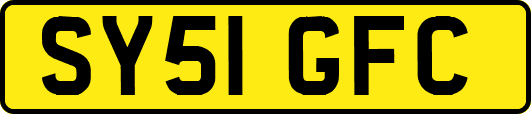 SY51 GFC